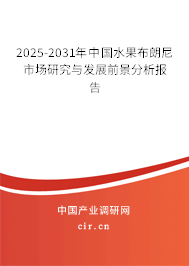 2025-2031年中国水果布朗尼市场研究与发展前景分析报告

中国产业调研网

cir.cn